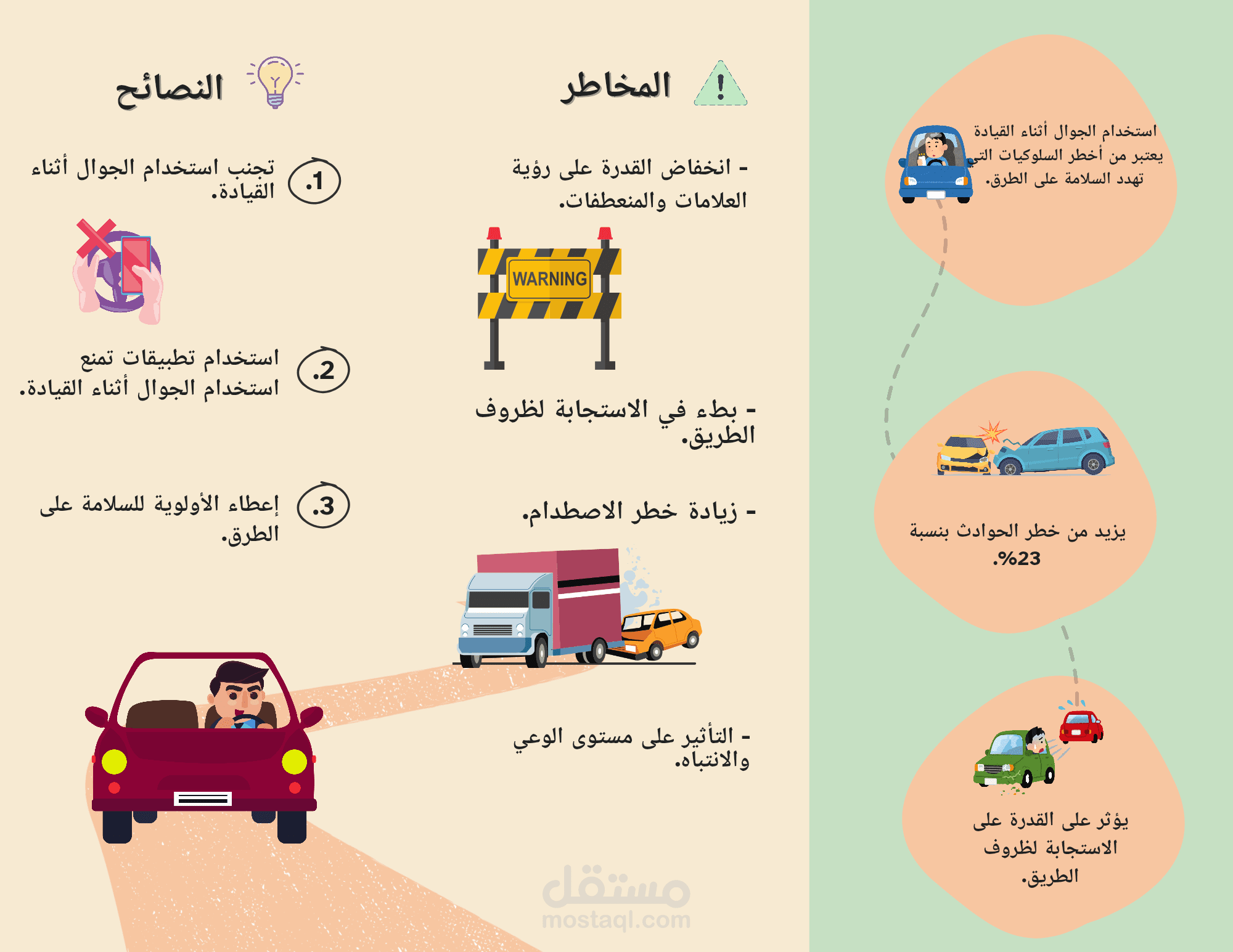 استخدام الجوال أثناء القيادة يعتبر من أخطر السلوكيات التي تهدد السلامة على الطرق.

يزيد من خطر الحوادث بنسبة 23%.

يؤثر على القدرة على الاستجابة لظروف الطريق.

المخاطر

- انخفاض القدرة على رؤية العلامات والمنعطفات.

WARNING

- بطء في الاستجابة لظروف الطريق.

- زيادة خطر الاصطدام.

- التأثير على مستوى الوعي والانتباه.

النصائح

1. تجنب استخدام الجوال أثناء القيادة.

2. استخدام تطبيقات تمنع استخدام الجوال أثناء القيادة.

3. إعطاء الأولوية للسلامة على الطرق.

مستقل
mostaql.com